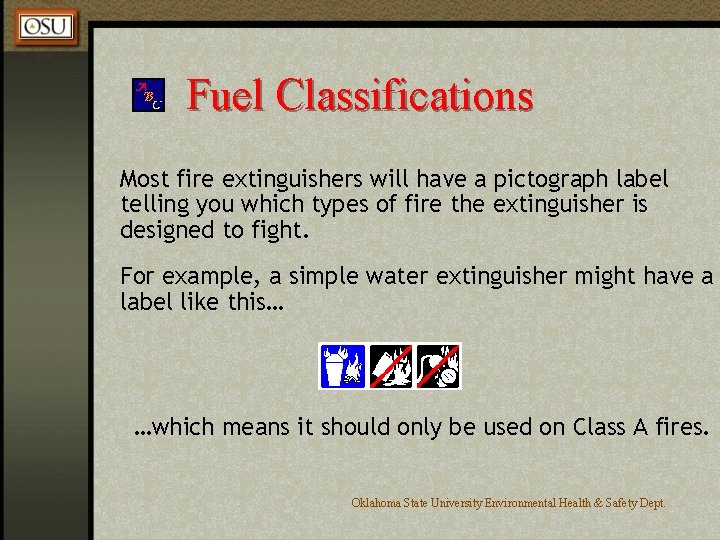 OSU

ABC Fuel Classifications

Most fire extinguishers will have a pictograph label telling you which types of fire the extinguisher is designed to fight.

For example, a simple water extinguisher might have a label like this…

…which means it should only be used on Class A fires.

Oklahoma State University Environmental Health & Safety Dept.